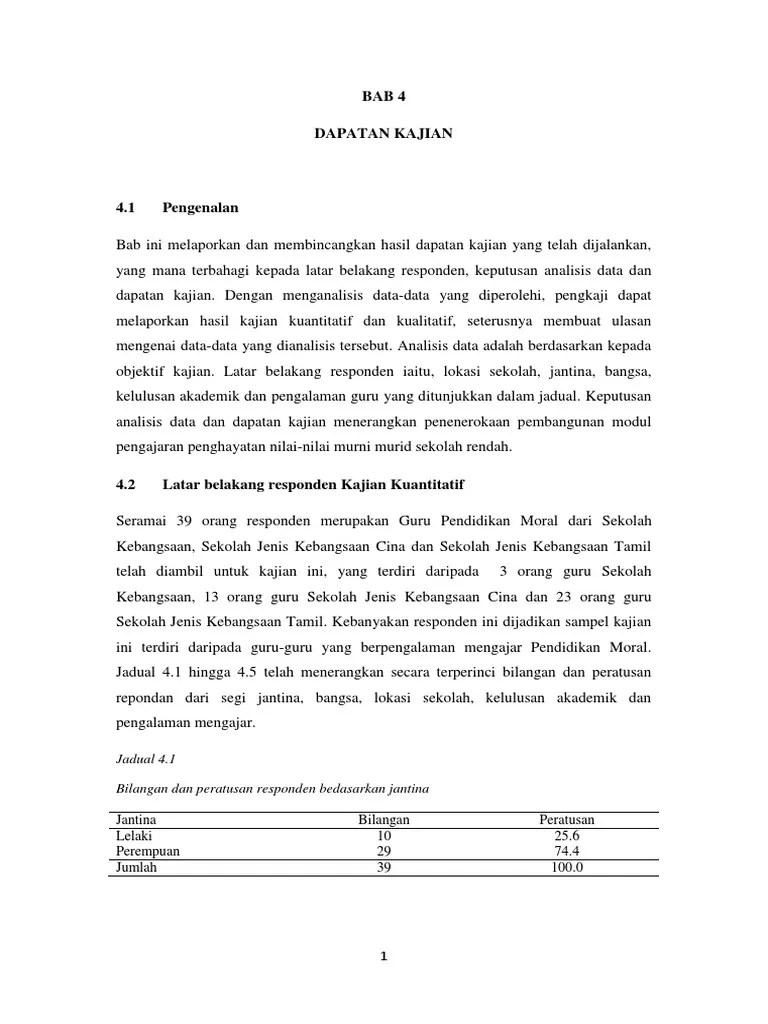 BAB 4

DAPATAN KAJIAN

4.1 Pengenalan

Bab ini melaporkan dan membincangkan hasil dapatan kajian yang telah dijalankan, yang mana terbahagi kepada latar belakang responden, keputusan analisis data dan dapatan kajian. Dengan menganalisis data-data yang diperolehi, pengkaji dapat melaporkan hasil kajian kuantitatif dan kualitatif, seterusnya membuat ulasan mengenai data-data yang dianalisis tersebut. Analisis data adalah berdasarkan kepada objektif kajian. Latar belakang responden iaitu, lokasi sekolah, jantina, bangsa, kelulusan akademik dan pengalaman guru yang ditunjukkan dalam jadual. Keputusan analisis data dan dapatan kajian menerangkan penenerokaan pembangunan modul pengajaran penghayatan nilai-nilai murni murid sekolah rendah.

4.2 Latar belakang responden Kajian Kuantitatif

Seramai 39 orang responden merupakan Guru Pendidikan Moral dari Sekolah Kebangsaan, Sekolah Jenis Kebangsaan Cina dan Sekolah Jenis Kebangsaan Tamil telah diambil untuk kajian ini, yang terdiri daripada 3 orang guru Sekolah Kebangsaan, 13 orang guru Sekolah Jenis Kebangsaan Cina dan 23 orang guru Sekolah Jenis Kebangsaan Tamil. Kebanyakan responden ini dijadikan sampel kajian ini terdiri daripada guru-guru yang berpengalaman mengajar Pendidikan Moral. Jadual 4.1 hingga 4.5 telah menerangkan secara terperinci bilangan dan peratusan repondan dari segi jantina, bangsa, lokasi sekolah, kelulusan akademik dan pengalaman mengajar.

Jadual 4.1

Bilangan dan peratusan responden bedasarkan jantina

| Jantina | Bilangan | Peratusan |
|---|---|---|
| Lelaki | 10 | 25.6 |
| Perempuan | 29 | 74.4 |
| Jumlah | 39 | 100.0 |

1